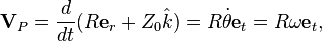 $\mathbf{V}_P = \frac{d}{dt}(R\mathbf{e}_r + Z_0\hat{k}) = R\dot{\theta}\mathbf{e}_t = R\omega\mathbf{e}_t,$